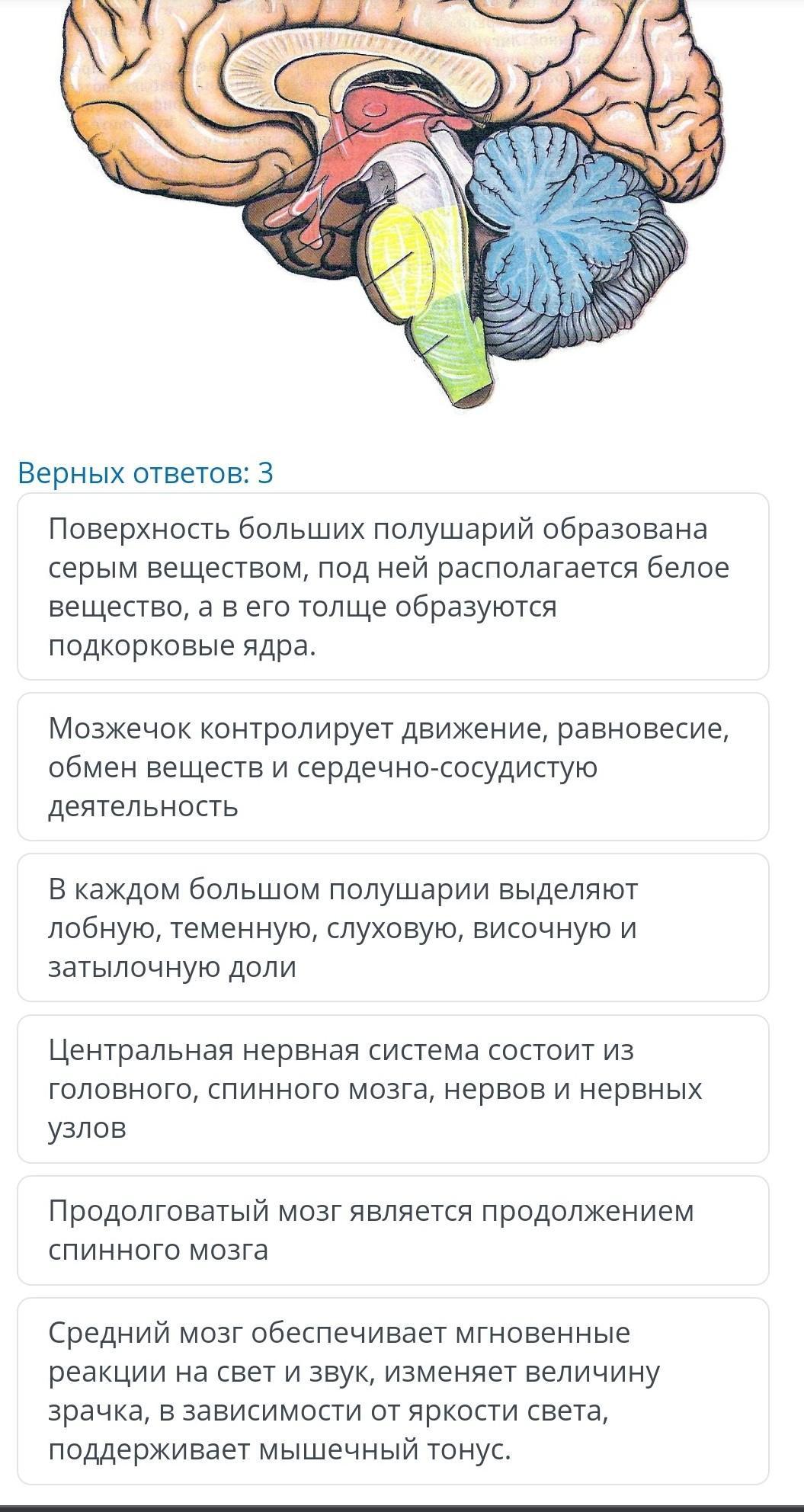 Верных ответов: 3

Поверхность больших полушарий образована серым веществом, под ней располагается белое вещество, а в его толще образуются подкорковые ядра.

Мозжечок контролирует движение, равновесие, обмен веществ и сердечно-сосудистую деятельность

В каждом большом полушарии выделяют лобную, теменную, слуховую, височную и затылочную доли

Центральная нервная система состоит из головного, спинного мозга, нервов и нервных узлов

Продолговатый мозг является продолжением спинного мозга

Средний мозг обеспечивает мгновенные реакции на свет и звук, изменяет величину зрачка, в зависимости от яркости света, поддерживает мышечный тонус.